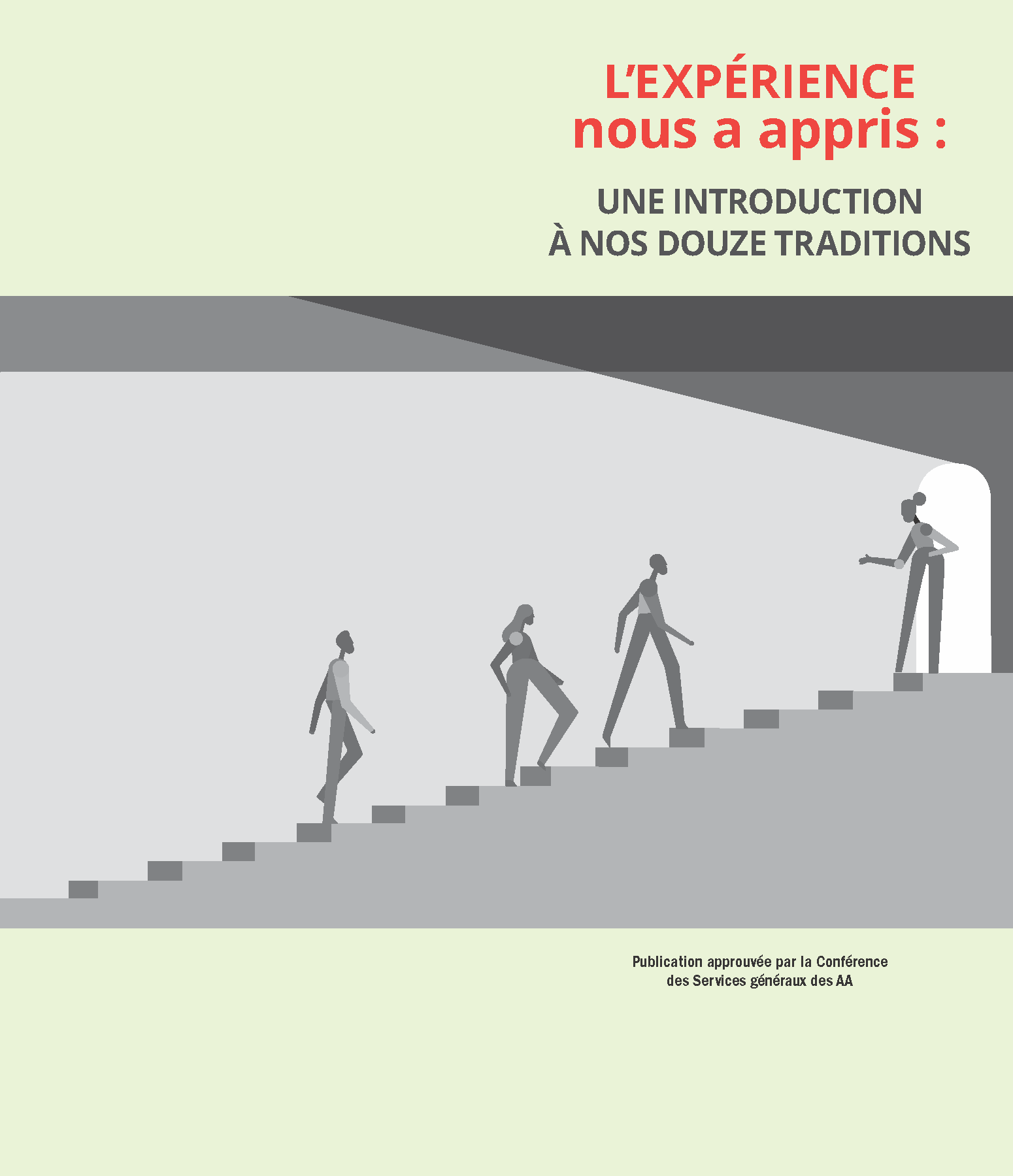 L'EXPÉRIENCE
nous a appris :

UNE INTRODUCTION
À NOS DOUZE TRADITIONS

Publication approuvée par la Conférence
des Services généraux des AA